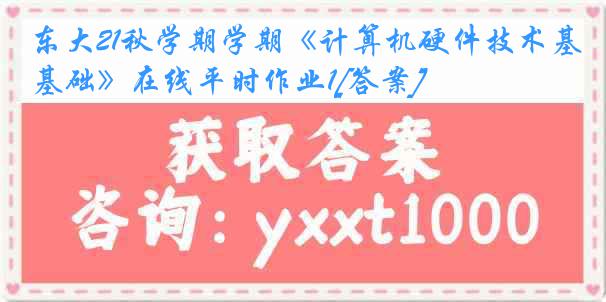 东大21秋学期学期《计算机硬件技术基基础》在线平时作业1[答案]

获取答案

咨询：yxxt1000